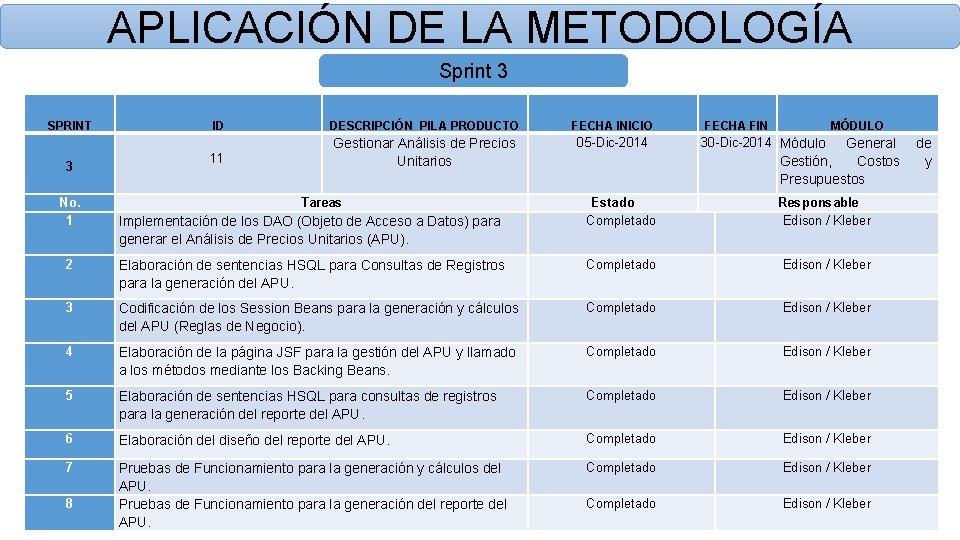 APLICACIÓN DE LA METODOLOGÍA

Sprint 3

| SPRINT | ID | DESCRIPCIÓN PILA PRODUCTO | FECHA INICIO | FECHA FIN | MÓDULO |
|---|---|---|---|---|---|
| 3 | 11 | Gestionar Análisis de Precios Unitarios | 05-Dic-2014 | 30-Dic-2014 | Módulo General de Gestión, Costos y Presupuestos |

| No. | Tareas | Estado | Responsable |
|---|---|---|---|
| 1 | Implementación de los DAO (Objeto de Acceso a Datos) para generar el Análisis de Precios Unitarios (APU). | Completado | Edison / Kleber |
| 2 | Elaboración de sentencias HSQL para Consultas de Registros para la generación del APU. | Completado | Edison / Kleber |
| 3 | Codificación de los Session Beans para la generación y cálculos del APU (Reglas de Negocio). | Completado | Edison / Kleber |
| 4 | Elaboración de la página JSF para la gestión del APU y llamado a los métodos mediante los Backing Beans. | Completado | Edison / Kleber |
| 5 | Elaboración de sentencias HSQL para consultas de registros para la generación del reporte del APU. | Completado | Edison / Kleber |
| 6 | Elaboración del diseño del reporte del APU. | Completado | Edison / Kleber |
| 7 | Pruebas de Funcionamiento para la generación y cálculos del APU. | Completado | Edison / Kleber |
| 8 | Pruebas de Funcionamiento para la generación del reporte del APU. | Completado | Edison / Kleber |